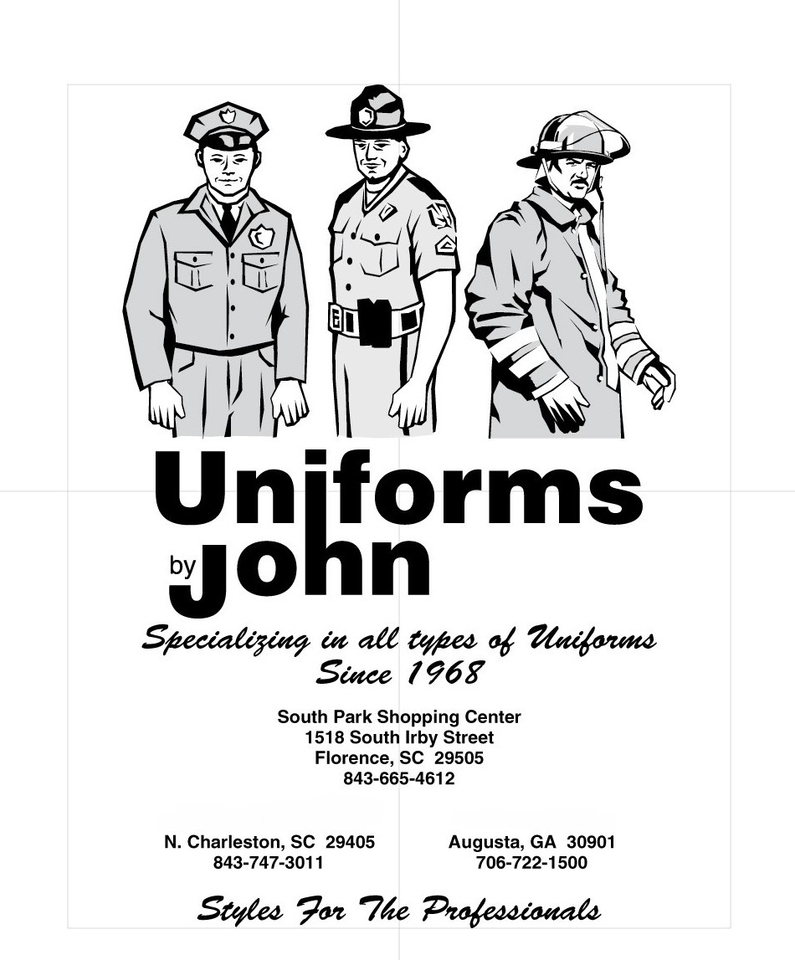 Uniforms
by John

Specializing in all types of Uniforms
Since 1968

South Park Shopping Center
1518 South Irby Street
Florence, SC 29505
843-665-4612

N. Charleston, SC 29405
843-747-3011

Augusta, GA 30901
706-722-1500

Styles For The Professionals